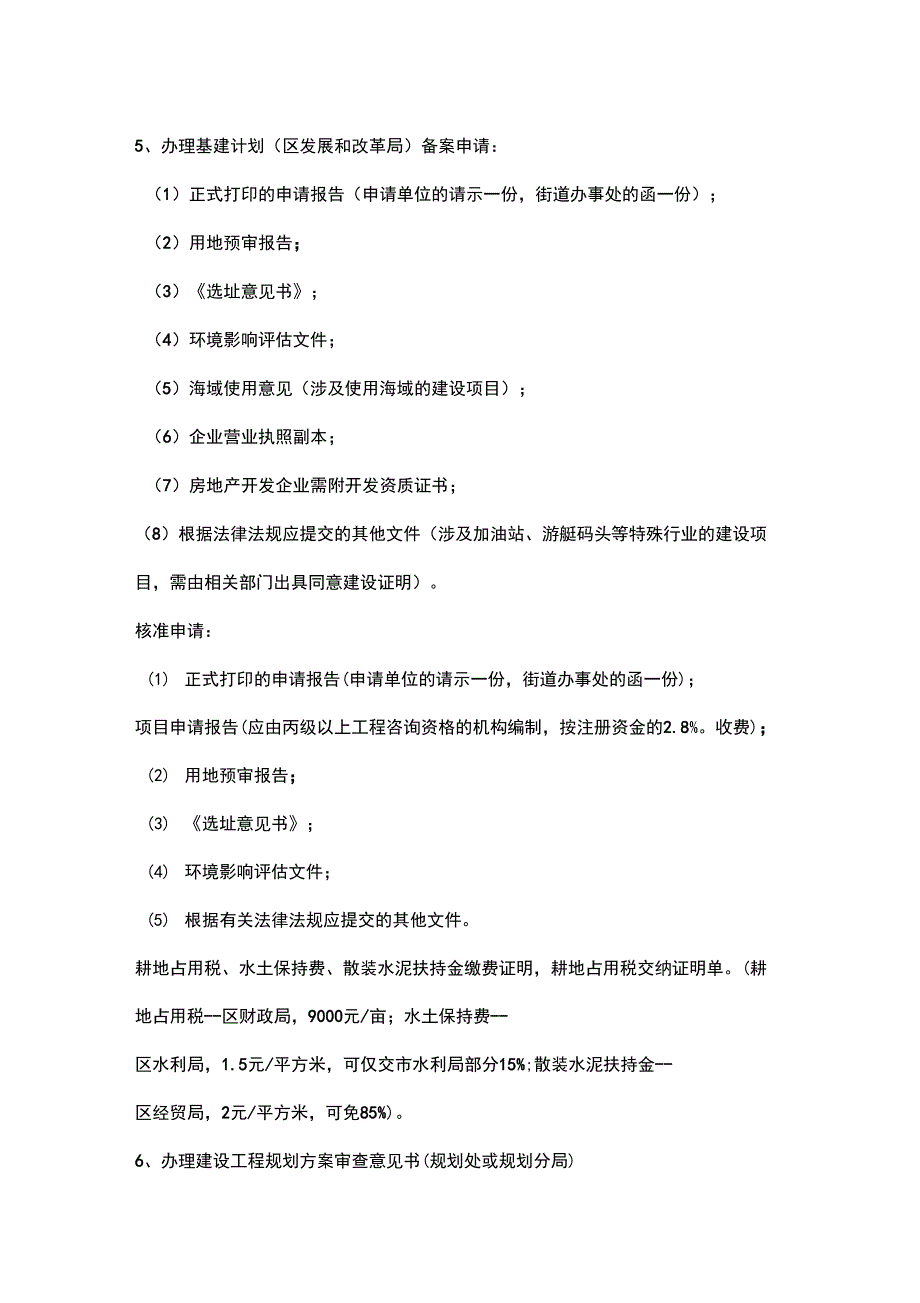 5、办理基建计划（区发展和改革局）备案申请：

（1）正式打印的申请报告（申请单位的请示一份，街道办事处的函一份）；

（2）用地预审报告；

（3）《选址意见书》；

（4）环境影响评估文件；

（5）海域使用意见（涉及使用海域的建设项目）；

（6）企业营业执照副本；

（7）房地产开发企业需附开发资质证书；

（8）根据法律法规应提交的其他文件（涉及加油站、游艇码头等特殊行业的建设项目，需由相关部门出具同意建设证明）。

核准申请：

⑴ 正式打印的申请报告(申请单位的请示一份，街道办事处的函一份)；

项目申请报告(应由丙级以上工程咨询资格的机构编制，按注册资金的2.8%。收费)；

⑵ 用地预审报告；

⑶ 《选址意见书》；

⑷ 环境影响评估文件；

⑸ 根据有关法律法规应提交的其他文件。

耕地占用税、水土保持费、散装水泥扶持金缴费证明，耕地占用税交纳证明单。(耕地占用税--区财政局，9000元/亩；水土保持费--

区水利局，1.5元/平方米，可仅交市水利局部分15%;散装水泥扶持金--

区经贸局，2元/平方米，可免85%)。

6、办理建设工程规划方案审查意见书(规划处或规划分局)